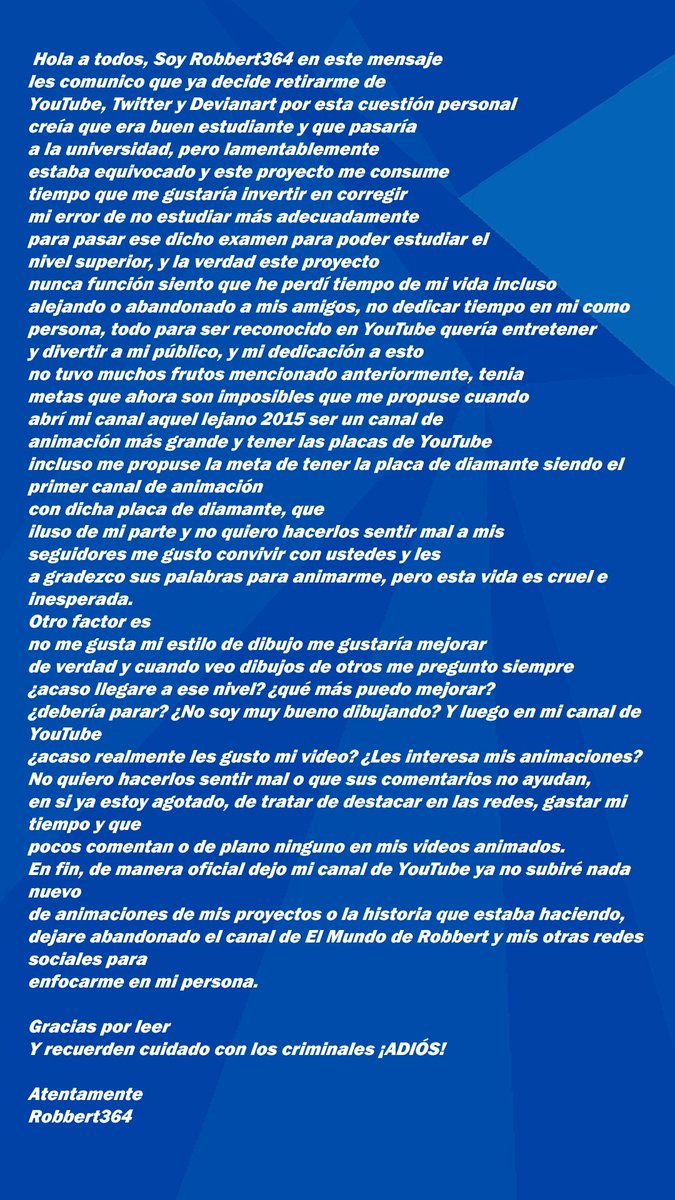 Hola a todos, Soy Robbert364 en este mensaje les comunico que ya decide retirarme de YouTube, Twitter y Devianart por esta cuestión personal creía que era buen estudiante y que pasaría a la universidad, pero lamentablemente estaba equivocado y este proyecto me consume tiempo que me gustaría invertir en corregir mi error de no estudiar más adecuadamente para pasar ese dicho examen para poder estudiar el nivel superior, y la verdad este proyecto nunca función siento que he perdí tiempo de mi vida incluso alejando o abandonado a mis amigos, no dedicar tiempo en mi como persona, todo para ser reconocido en YouTube quería entretener y divertir a mi público, y mi dedicación a esto no tuvo muchos frutos mencionado anteriormente, tenia metas que ahora son imposibles que me propuse cuando abrí mi canal aquel lejano 2015 ser un canal de animación más grande y tener las placas de YouTube incluso me propuse la meta de tener la placa de diamante siendo el primer canal de animación con dicha placa de diamante, que iluso de mi parte y no quiero hacerlos sentir mal a mis seguidores me gusto convivir con ustedes y les a gradezco sus palabras para animarme, pero esta vida es cruel e inesperada.
Otro factor es
no me gusta mi estilo de dibujo me gustaría mejorar de verdad y cuando veo dibujos de otros me pregunto siempre ¿acaso llegare a ese nivel? ¿qué más puedo mejorar? ¿debería parar? ¿No soy muy bueno dibujando? Y luego en mi canal de YouTube ¿acaso realmente les gusto mi video? ¿Les interesa mis animaciones? No quiero hacerlos sentir mal o que sus comentarios no ayudan, en si ya estoy agotado, de tratar de destacar en las redes, gastar mi tiempo y que pocos comentan o de plano ninguno en mis videos animados.
En fin, de manera oficial dejo mi canal de YouTube ya no subiré nada nuevo de animaciones de mis proyectos o la historia que estaba haciendo, dejare abandonado el canal de El Mundo de Robbert y mis otras redes sociales para enfocarme en mi persona.

Gracias por leer
Y recuerden cuidado con los criminales ¡ADIÓS!

Atentamente
Robbert364